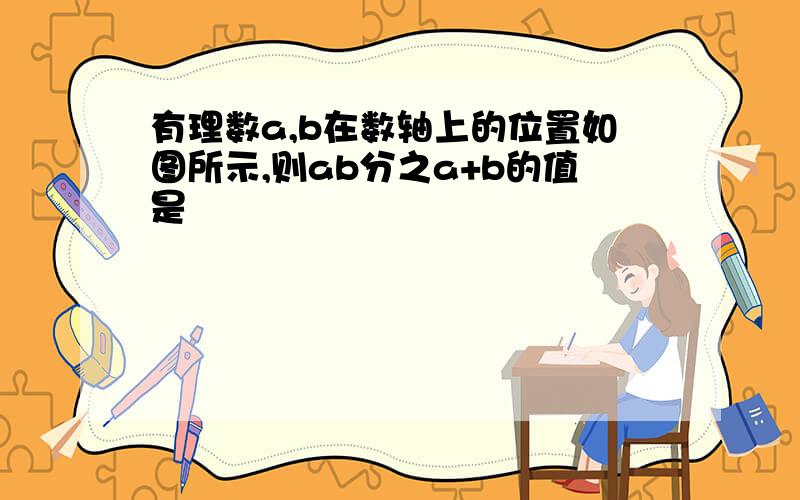 有理数a,b在数轴上的位置如图所示,则ab分之a+b的值是